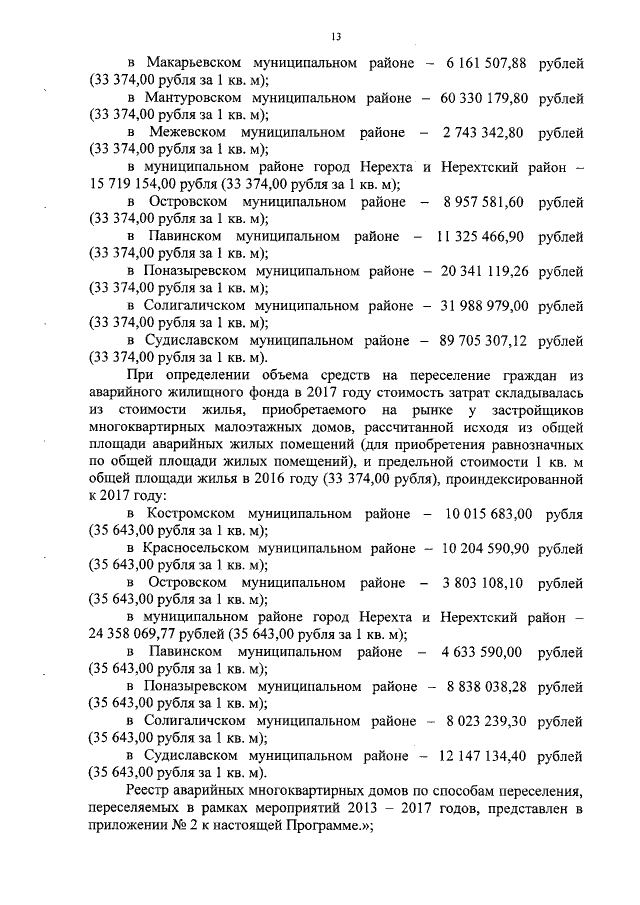 13

в Макарьевском муниципальном районе – 6 161 507,88 рублей (33 374,00 рубля за 1 кв. м);

в Мантуровском муниципальном районе – 60 330 179,80 рублей (33 374,00 рубля за 1 кв. м);

в Межевском муниципальном районе – 2 743 342,80 рублей (33 374,00 рубля за 1 кв. м);

в муниципальном районе город Нерехта и Нерехтский район – 15 719 154,00 рубля (33 374,00 рубля за 1 кв. м);

в Островском муниципальном районе – 8 957 581,60 рублей (33 374,00 рубля за 1 кв. м);

в Павинском муниципальном районе – 11 325 466,90 рублей (33 374,00 рубля за 1 кв. м);

в Поназыревском муниципальном районе – 20 341 119,26 рублей (33 374,00 рубля за 1 кв. м);

в Солигаличском муниципальном районе – 31 988 979,00 рублей (33 374,00 рубля за 1 кв. м);

в Судиславском муниципальном районе – 89 705 307,12 рублей (33 374,00 рубля за 1 кв. м).

При определении объема средств на переселение граждан из аварийного жилищного фонда в 2017 году стоимость затрат складывалась из стоимости жилья, приобретаемого на рынке у застройщиков многоквартирных малоэтажных домов, рассчитанной исходя из общей площади аварийных жилых помещений (для приобретения равнозначных по общей площади жилых помещений), и предельной стоимости 1 кв. м общей площади жилья в 2016 году (33 374,00 рубля), проиндексированной к 2017 году:

в Костромском муниципальном районе – 10 015 683,00 рубля (35 643,00 рубля за 1 кв. м);

в Красносельском муниципальном районе – 10 204 590,90 рублей (35 643,00 рубля за 1 кв. м);

в Островском муниципальном районе – 3 803 108,10 рублей (35 643,00 рубля за 1 кв. м);

в муниципальном районе город Нерехта и Нерехтский район – 24 358 069,77 рублей (35 643,00 рубля за 1 кв. м);

в Павинском муниципальном районе – 4 633 590,00 рублей (35 643,00 рубля за 1 кв. м);

в Поназыревском муниципальном районе – 8 838 038,28 рублей (35 643,00 рубля за 1 кв. м);

в Солигаличском муниципальном районе – 8 023 239,30 рублей (35 643,00 рубля за 1 кв. м);

в Судиславском муниципальном районе – 12 147 134,40 рублей (35 643,00 рубля за 1 кв. м).

Реестр аварийных многоквартирных домов по способам переселения, переселяемых в рамках мероприятий 2013 – 2017 годов, представлен в приложении № 2 к настоящей Программе.»;